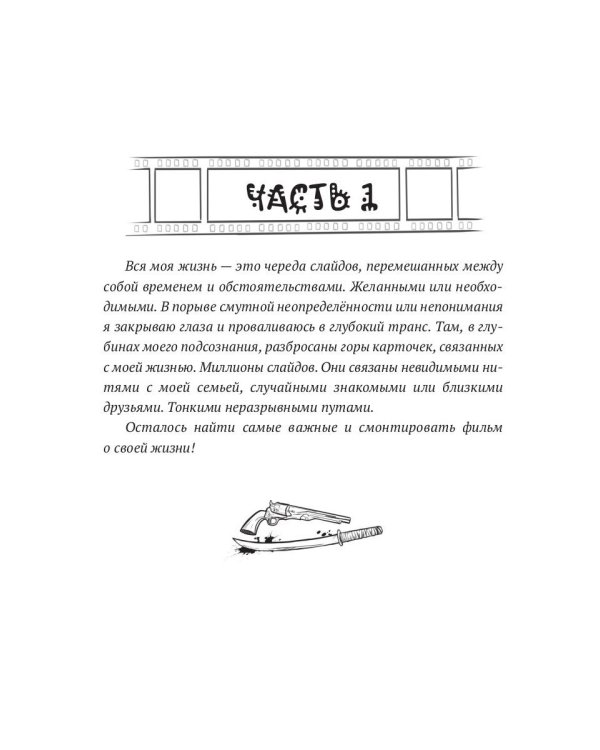 ЧАСТЬ 1

Вся моя жизнь — это череда слайдов, перемешанных между собой временем и обстоятельствами. Желанными или необходимыми. В порыве смутной неопределённости или непонимания я закрываю глаза и проваливаюсь в глубокий транс. Там, в глубинах моего подсознания, разбросаны горы карточек, связанных с моей жизнью. Миллионы слайдов. Они связаны невидимыми нитями с моей семьей, случайными знакомыми или близкими друзьями. Тонкими неразрывными путами.

Осталось найти самые важные и смонтировать фильм о своей жизни!